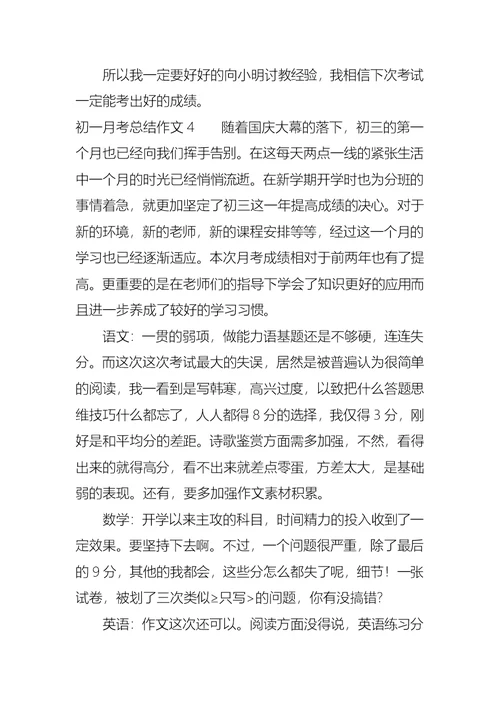 所以我一定要好好的向小明讨教经验，我相信下次考试一定能考出好的成绩。

初一月考总结作文 4　　随着国庆大幕的落下，初三的第一个月也已经向我们挥手告别。在这每天两点一线的紧张生活中一个月的时光已经悄悄流逝。在新学期开学时也为分班的事情着急，就更加坚定了初三这一年提高成绩的决心。对于新的环境，新的老师，新的课程安排等等，经过这一个月的学习也已经逐渐适应。本次月考成绩相对于前两年也有了提高。更重要的是在老师们的指导下学会了知识更好的应用而且进一步养成了较好的学习习惯。

语文：一贯的弱项，做能力语基题还是不够硬，连连失分。而这次这次考试最大的失误，居然是被普遍认为很简单的阅读，我一看到是写韩寒，高兴过度，以致把什么答题思维技巧什么都忘了，人人都得 8 分的选择，我仅得 3 分，刚好是和平均分的差距。诗歌鉴赏方面需多加强，不然，看得出来的就得高分，看不出来就差点零蛋，方差太大，是基础弱的表现。还有，要多加强作文素材积累。

数学：开学以来主攻的科目，时间精力的投入收到了一定效果。要坚持下去啊。不过，一个问题很严重，除了最后的 9 分，其他的我都会，这些分怎么都失了呢，细节！一张试卷，被划了三次类似≥只写>的问题，你有没搞错?

英语：作文这次还可以。阅读方面没得说，英语练习分